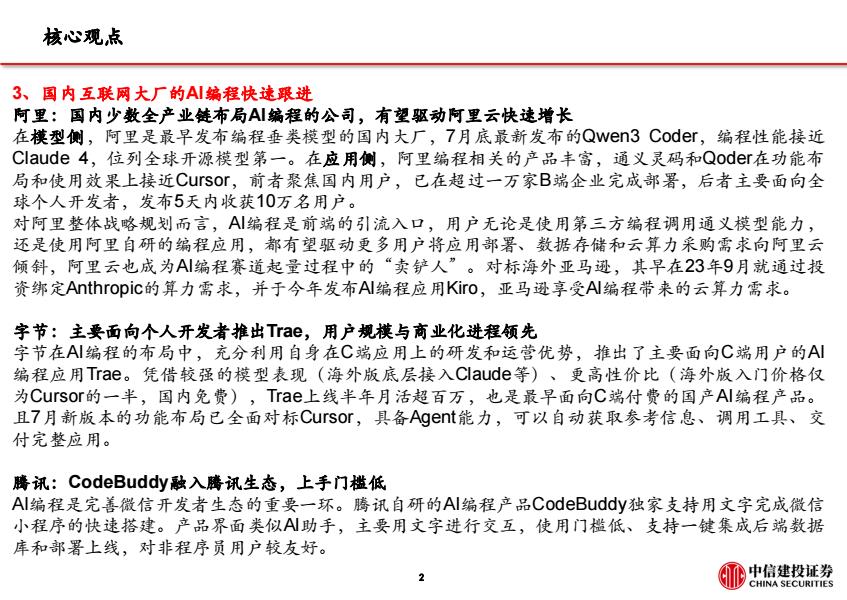 核心观点

3、国内互联网大厂的AI编程快速跟进

阿里：国内少数全产业链布局AI编程的公司，有望驱动阿里云快速增长

在模型侧，阿里是最早发布编程垂类模型的国内大厂，7月底最新发布的Qwen3 Coder，编程性能接近Claude 4，位列全球开源模型第一。在应用侧，阿里编程相关的产品丰富，通义灵码和Qoder在功能布局和使用效果上接近Cursor，前者聚焦国内用户，已在超过一万家B端企业完成部署，后者主要面向全球个人开发者，发布5天内收获10万名用户。

对阿里整体战略规划而言，AI编程是前端的引流入口，用户无论是使用第三方编程调用通义模型能力，还是使用阿里自研的编程应用，都有望驱动更多用户将应用部署、数据存储和云算力采购需求向阿里云倾斜，阿里云也成为AI编程赛道起量过程中的“卖铲人”。对标海外亚马逊，其早在23年9月就通过投资绑定Anthropic的算力需求，并于今年发布AI编程应用Kiro，亚马逊享受AI编程带来的云算力需求。

字节：主要面向个人开发者推出Trae，用户规模与商业化进程领先

字节在AI编程的布局中，充分利用自身在C端应用上的研发和运营优势，推出了主要面向C端用户的AI编程应用Trae。凭借较强的模型表现（海外版底层接入Claude等）、更高性价比（海外版入门价格仅为Cursor的一半，国内免费），Trae上线半年月活超百万，也是最早面向C端付费的国产AI编程产品。且7月新版本的功能布局已全面对标Cursor，具备Agent能力，可以自动获取参考信息、调用工具、交付完整应用。

腾讯：CodeBuddy融入腾讯生态，上手门槛低

AI编程是完善微信开发者生态的重要一环。腾讯自研的AI编程产品CodeBuddy独家支持用文字完成微信小程序的快速搭建。产品界面类似AI助手，主要用文字进行交互，使用门槛低、支持一键集成后端数据库和部署上线，对非程序员用户较友好。

2

中信建投证券
CHINA SECURITIES